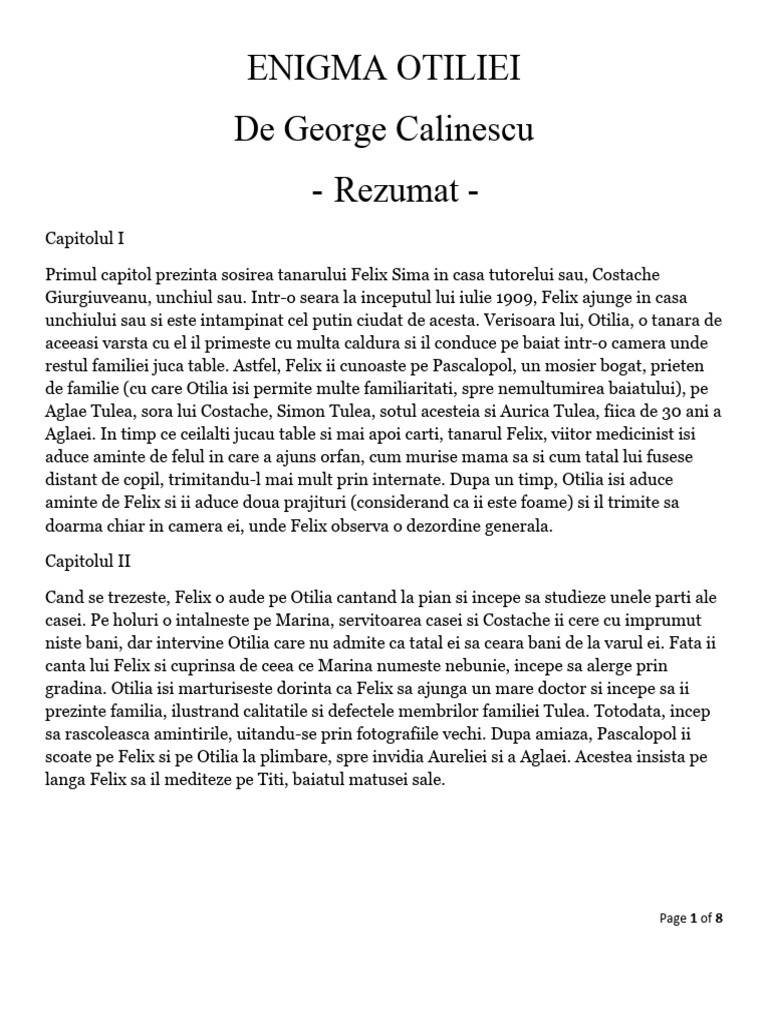 ENIGMA OTILIEI

De George Calinescu

- Rezumat -

Capitolul I

Primul capitol prezinta sosirea tanarului Felix Sima in casa tutorelui sau, Costache Giurgiuveanu, unchiul sau. Intr-o seara la inceputul lui iulie 1909, Felix ajunge in casa unchiului sau si este intampinat cel putin ciudat de acesta. Verisoara lui, Otilia, o tanara de aceeasi varsta cu el il primeste cu multa caldura si il conduce pe baiat intr-o camera unde restul familiei juca table. Astfel, Felix ii cunoaste pe Pascalopol, un mosier bogat, prieten de familie (cu care Otilia isi permite multe familiaritati, spre nemultumirea baiatului), pe Aglae Tulea, sora lui Costache, Simon Tulea, sotul acesteia si Aurica Tulea, fiica de 30 ani a Aglaei. In timp ce ceilalti jucau table si mai apoi carti, tanarul Felix, viitor medicinist isi aduce aminte de felul in care a ajuns orfan, cum murise mama sa si cum tatal lui fusese distant de copil, trimitandu-l mai mult prin internate. Dupa un timp, Otilia isi aduce aminte de Felix si ii aduce doua prajituri (considerand ca ii este foame) si il trimite sa doarma chiar in camera ei, unde Felix observa o dezordine generala.

Capitolul II

Cand se trezeste, Felix o aude pe Otilia cantand la pian si incepe sa studieze unele parti ale casei. Pe holuri o intalneste pe Marina, servitoarea casei si Costache ii cere cu imprumut niste bani, dar intervine Otilia care nu admite ca tatal ei sa ceara bani de la varul ei. Fata ii canta lui Felix si cuprinsa de ceea ce Marina numeste nebunie, incepe sa alerge prin gradina. Otilia isi marturiseste dorinta ca Felix sa ajunga un mare doctor si incepe sa ii prezinte familia, ilustrand calitatile si defectele membrilor familiei Tulea. Totodata, incep sa rascoleasca amintirile, uitandu-se prin fotografiile vechi. Dupa amiaza, Pascalopol ii scoate pe Felix si pe Otilia la plimbare, spre invidia Aureliei si a Aglaei. Acestea insista pe langa Felix sa il mediteze pe Titi, baiatul matusei sale.

Page 1 of 8